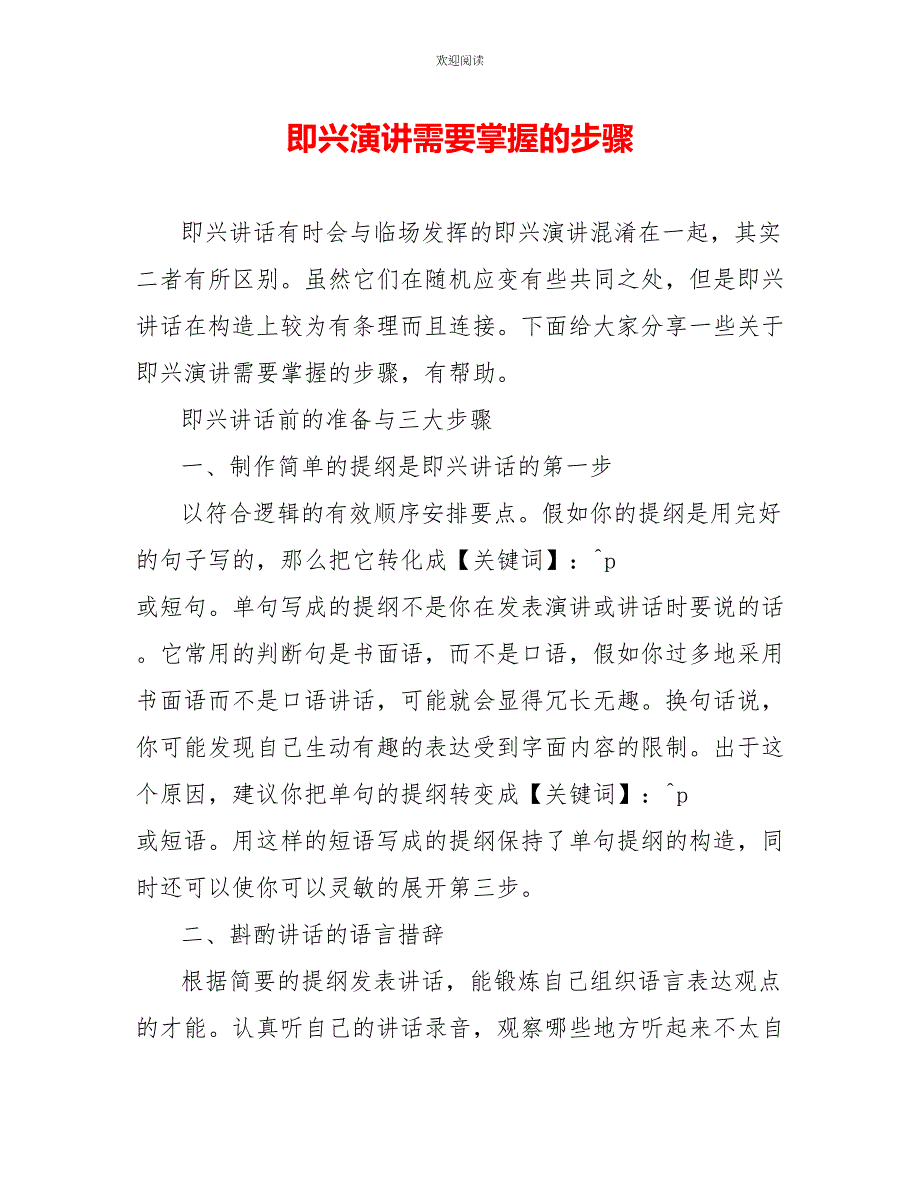 欢迎阅读

即兴演讲需要掌握的步骤

即兴讲话有时会与临场发挥的即兴演讲混淆在一起，其实二者有所区别。虽然它们在随机应变有些共同之处，但是即兴讲话在构造上较为有条理而且连接。下面给大家分享一些关于即兴演讲需要掌握的步骤，有帮助。

即兴讲话前的准备与三大步骤

一、制作简单的提纲是即兴讲话的第一步

以符合逻辑的有效顺序安排要点。假如你的提纲是用完好的句子写的，那么把它转化成【关键词】：^p
或短句。单句写成的提纲不是你在发表演讲或讲话时要说的话。它常用的判断句是书面语，而不是口语，假如你过多地采用书面语而不是口语讲话，可能就会显得冗长无趣。换句话说，你可能发现自己生动有趣的表达受到字面内容的限制。出于这个原因，建议你把单句的提纲转变成【关键词】：^p
或短语。用这样的短语写成的提纲保持了单句提纲的构造，同时还可以使你可以灵敏的展开第三步。

二、斟酌讲话的语言措辞

根据简要的提纲发表讲话，能锻炼自己组织语言表达观点的才能。认真听自己的讲话录音，观察哪些地方听起来不太自